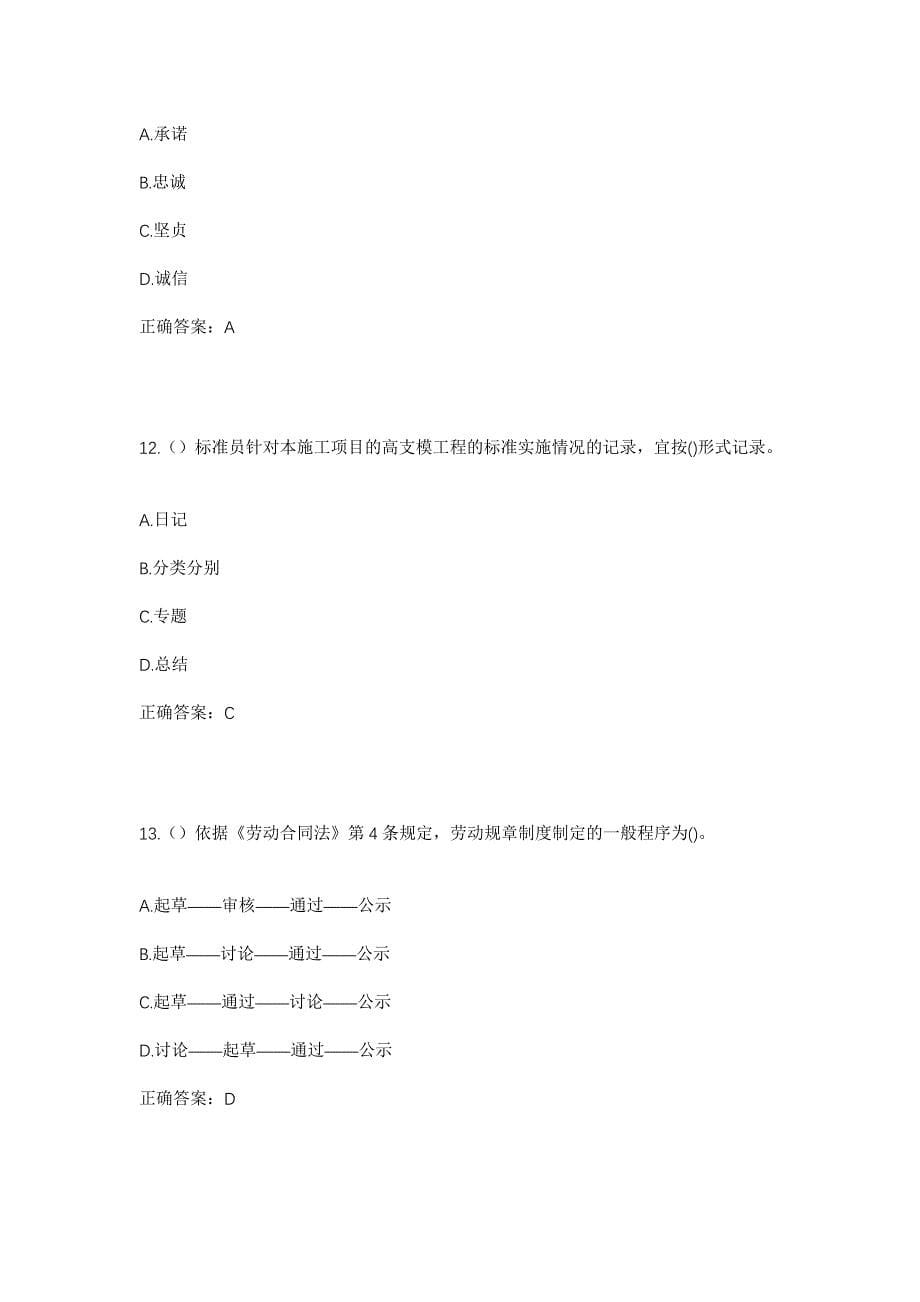 A.承诺

B.忠诚

C.坚贞

D.诚信

正确答案：A

12.（）标准员针对本施工项目的高支模工程的标准实施情况的记录，宜按()形式记录。

A.日记

B.分类分别

C.专题

D.总结

正确答案：C

13.（）依据《劳动合同法》第 4 条规定，劳动规章制度制定的一般程序为()。

A.起草——审核——通过——公示

B.起草——讨论——通过——公示

C.起草——通过——讨论——公示

D.讨论——起草——通过——公示

正确答案：D